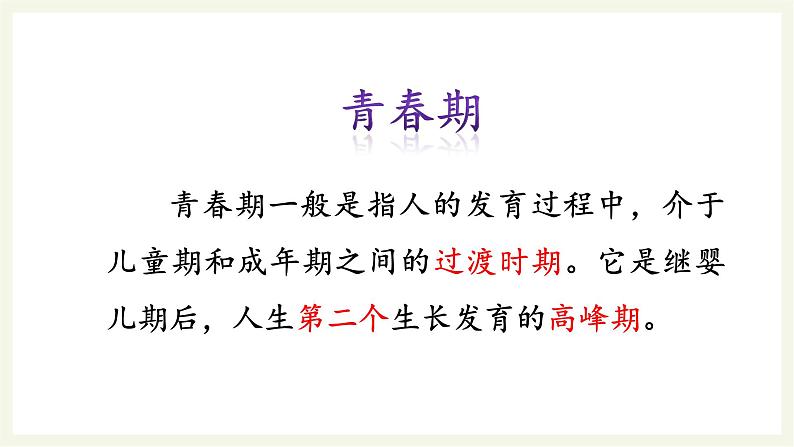 青春期

青春期一般是指人的发育过程中，介于儿童期和成年期之间的过渡时期。它是继婴儿期后，人生第二个生长发育的高峰期。